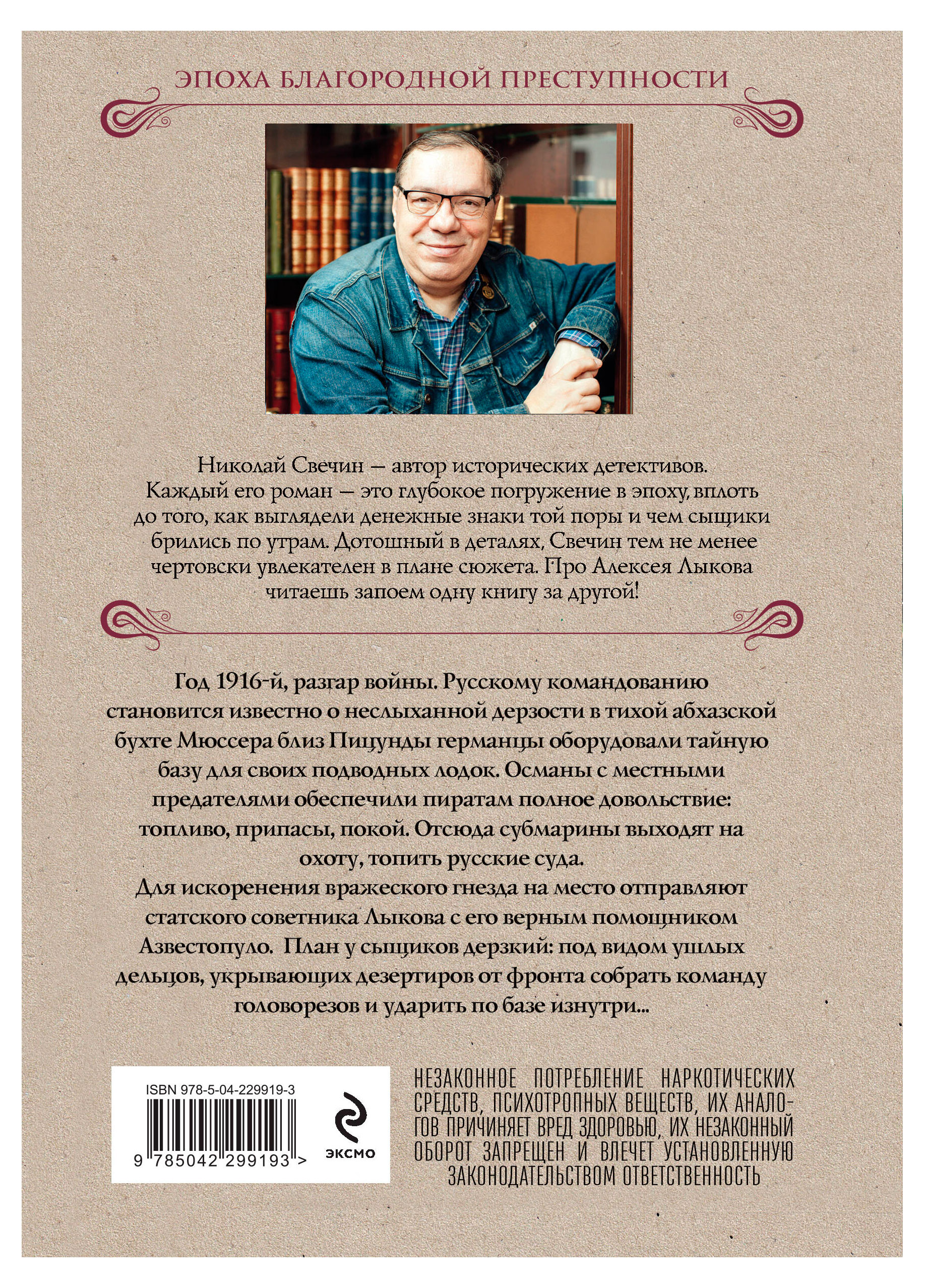 ЭПОХА БЛАГОРОДНОЙ ПРЕСТУПНОСТИ

Николай Свечин — автор исторических детективов. Каждый его роман — это глубокое погружение в эпоху, вплоть до того, как выглядели денежные знаки той поры и чем сыщики брились по утрам. Дотошный в деталях, Свечин тем не менее чертовски увлекателен в плане сюжета. Про Алексея Лыкова читаешь запоем одну книгу за другой!

Год 1916-й, разгар войны. Русскому командованию становится известно о неслыханной дерзости в тихой абхазской бухте Мюссера близ Пицунды германцы оборудовали тайную базу для своих подводных лодок. Османы с местными предателями обеспечили пиратам полное довольствие: топливо, припасы, покой. Отсюда субмарины выходят на охоту, топить русские суда.
Для искоренения вражеского гнезда на место отправляют статского советника Лыкова с его верным помощником Азвестопуло. План у сыщиков дерзкий: под видом ушлых дельцов, укрывающих дезертиров от фронта собрать команду головорезов и ударить по базе изнутри...

ISBN 978-5-04-229919-3

9 785042 299193 >

ЭКСМО

НЕЗАКОННОЕ ПОТРЕБЛЕНИЕ НАРКОТИЧЕСКИХ СРЕДСТВ, ПСИХОТРОПНЫХ ВЕЩЕСТВ, ИХ АНАЛОГОВ ПРИЧИНЯЕТ ВРЕД ЗДОРОВЬЮ, ИХ НЕЗАКОННЫЙ ОБОРОТ ЗАПРЕЩЕН И ВЛЕЧЕТ УСТАНОВЛЕННУЮ ЗАКОНОДАТЕЛЬСТВОМ ОТВЕТСТВЕННОСТЬ